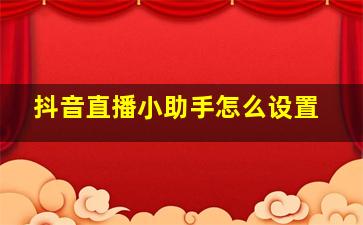 抖音直播小助手怎么设置